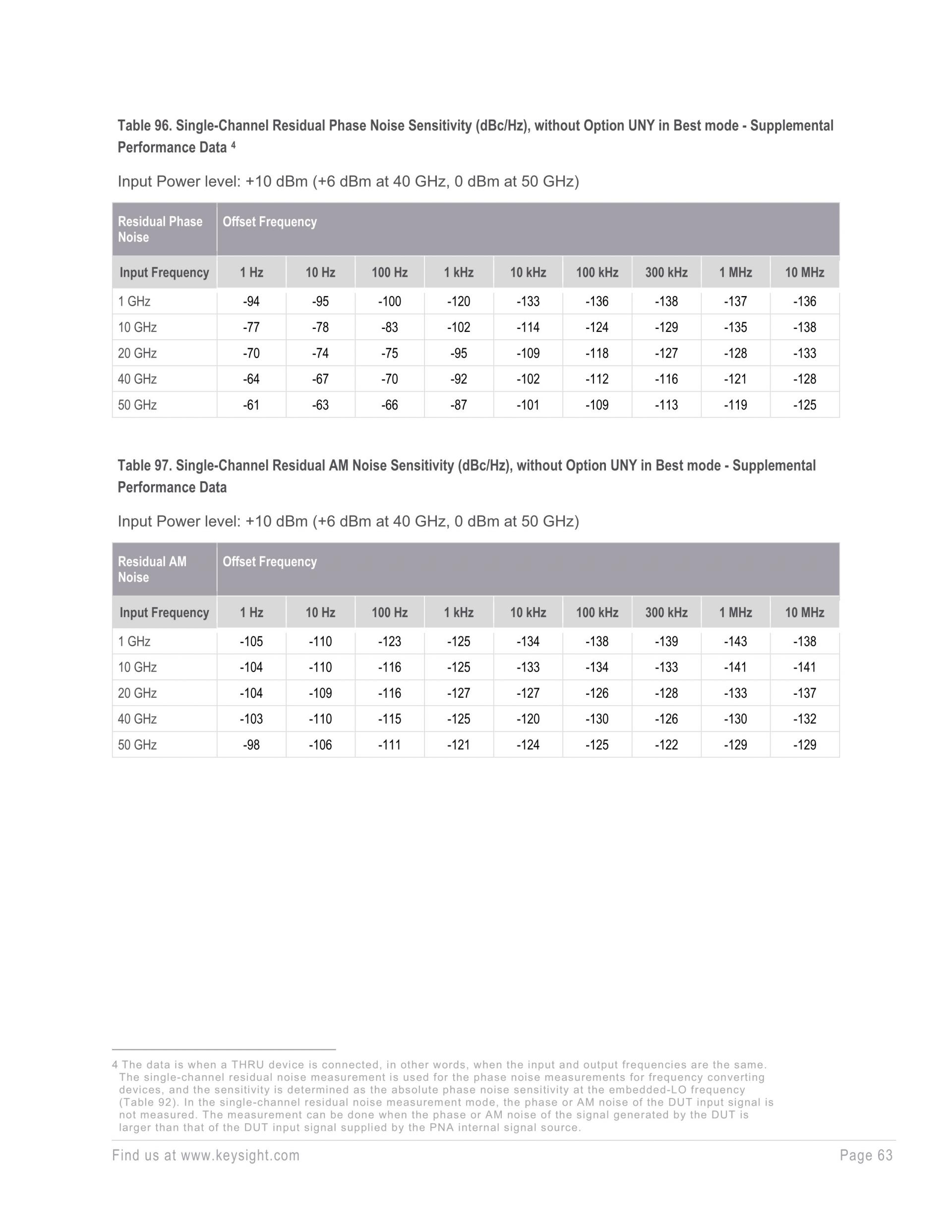 Table 96. Single-Channel Residual Phase Noise Sensitivity (dBc/Hz), without Option UNY in Best mode - Supplemental Performance Data $^4$

Input Power level: +10 dBm (+6 dBm at 40 GHz, 0 dBm at 50 GHz)

| Residual Phase Noise | Offset Frequency | | | | | | | | |
|---|---|---|---|---|---|---|---|---|---|
| Input Frequency | 1 Hz | 10 Hz | 100 Hz | 1 kHz | 10 kHz | 100 kHz | 300 kHz | 1 MHz | 10 MHz |
| 1 GHz | -94 | -95 | -100 | -120 | -133 | -136 | -138 | -137 | -136 |
| 10 GHz | -77 | -78 | -83 | -102 | -114 | -124 | -129 | -135 | -138 |
| 20 GHz | -70 | -74 | -75 | -95 | -109 | -118 | -127 | -128 | -133 |
| 40 GHz | -64 | -67 | -70 | -92 | -102 | -112 | -116 | -121 | -128 |
| 50 GHz | -61 | -63 | -66 | -87 | -101 | -109 | -113 | -119 | -125 |

Table 97. Single-Channel Residual AM Noise Sensitivity (dBc/Hz), without Option UNY in Best mode - Supplemental Performance Data

Input Power level: +10 dBm (+6 dBm at 40 GHz, 0 dBm at 50 GHz)

| Residual AM Noise | Offset Frequency | | | | | | | | |
|---|---|---|---|---|---|---|---|---|---|
| Input Frequency | 1 Hz | 10 Hz | 100 Hz | 1 kHz | 10 kHz | 100 kHz | 300 kHz | 1 MHz | 10 MHz |
| 1 GHz | -105 | -110 | -123 | -125 | -134 | -138 | -139 | -143 | -138 |
| 10 GHz | -104 | -110 | -116 | -125 | -133 | -134 | -133 | -141 | -141 |
| 20 GHz | -104 | -109 | -116 | -127 | -127 | -126 | -128 | -133 | -137 |
| 40 GHz | -103 | -110 | -115 | -125 | -120 | -130 | -126 | -130 | -132 |
| 50 GHz | -98 | -106 | -111 | -121 | -124 | -125 | -122 | -129 | -129 |

4 The data is when a THRU device is connected, in other words, when the input and output frequencies are the same. The single-channel residual noise measurement is used for the phase noise measurements for frequency converting devices, and the sensitivity is determined as the absolute phase noise sensitivity at the embedded-LO frequency (Table 92). In the single-channel residual noise measurement mode, the phase or AM noise of the DUT input signal is not measured. The measurement can be done when the phase or AM noise of the signal generated by the DUT is larger than that of the DUT input signal supplied by the PNA internal signal source.

Find us at www.keysight.com

Page 63